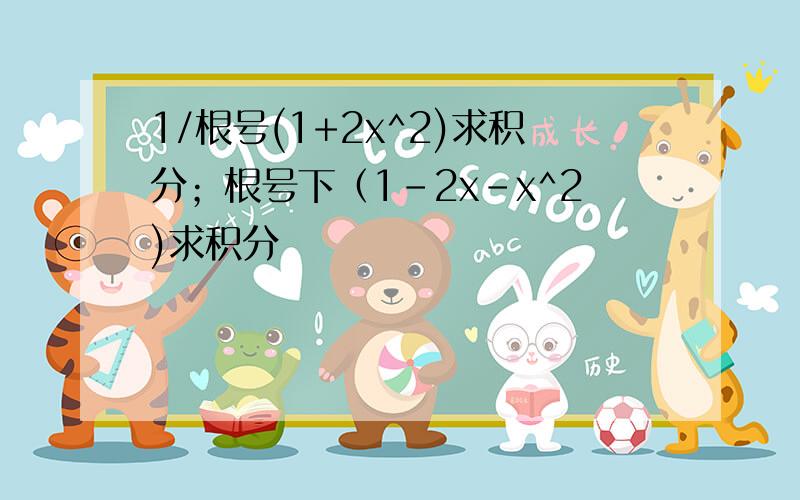 1/根号(1+2x^2)求积分；根号下（1-2x-x^2)求积分

成长！

school

abc

历史